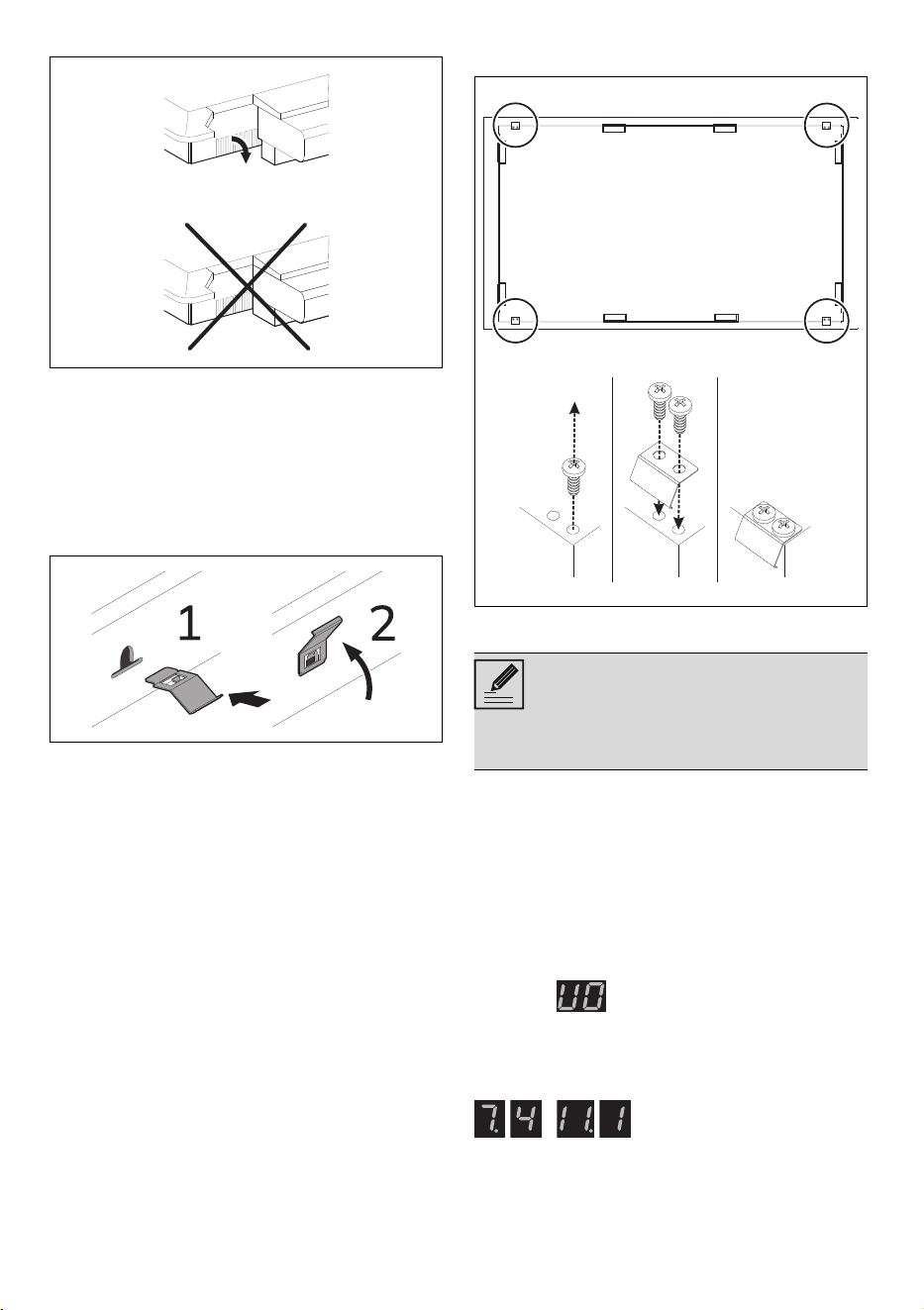 1

2

U0

7. 4 11. 1